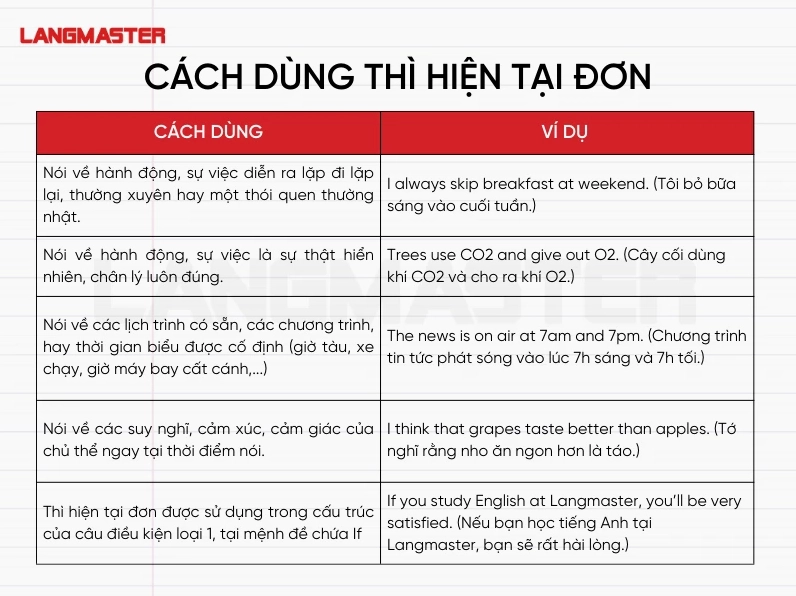 LANGMASTER

CÁCH DÙNG THÌ HIỆN TẠI ĐƠN

| CÁCH DÙNG | VÍ DỤ |
|---|---|
| Nói về hành động, sự việc diễn ra lặp đi lặp lại, thường xuyên hay một thói quen thường nhật. | I always skip breakfast at weekend. (Tôi bỏ bữa sáng vào cuối tuần.) |
| Nói về hành động, sự việc là sự thật hiển nhiên, chân lý luôn đúng. | Trees use CO2 and give out O2. (Cây cối dùng khí CO2 và cho ra khí O2.) |
| Nói về các lịch trình có sẵn, các chương trình, hay thời gian biểu được cố định (giờ tàu, xe chạy, giờ máy bay cất cánh,...) | The news is on air at 7am and 7pm. (Chương trình tin tức phát sóng vào lúc 7h sáng và 7h tối.) |
| Nói về các suy nghĩ, cảm xúc, cảm giác của chủ thể ngay tại thời điểm nói. | I think that grapes taste better than apples. (Tớ nghĩ rằng nho ăn ngon hơn là táo.) |
| Thì hiện tại đơn được sử dụng trong cấu trúc của câu điều kiện loại 1, tại mệnh đề chứa If | If you study English at Langmaster, you'll be very satisfied. (Nếu bạn học tiếng Anh tại Langmaster, bạn sẽ rất hài lòng.) |

LANGMASTER